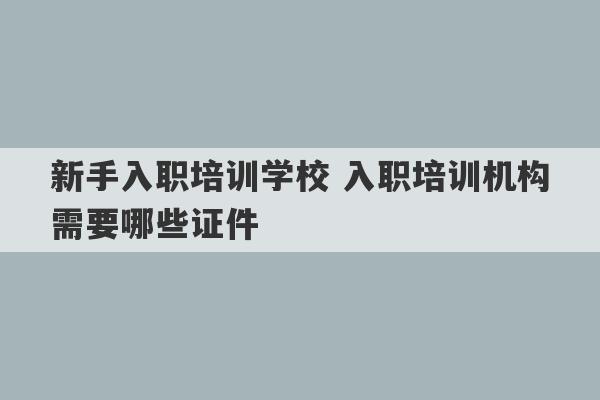 新手入职培训学校 入职培训机构需要哪些证件